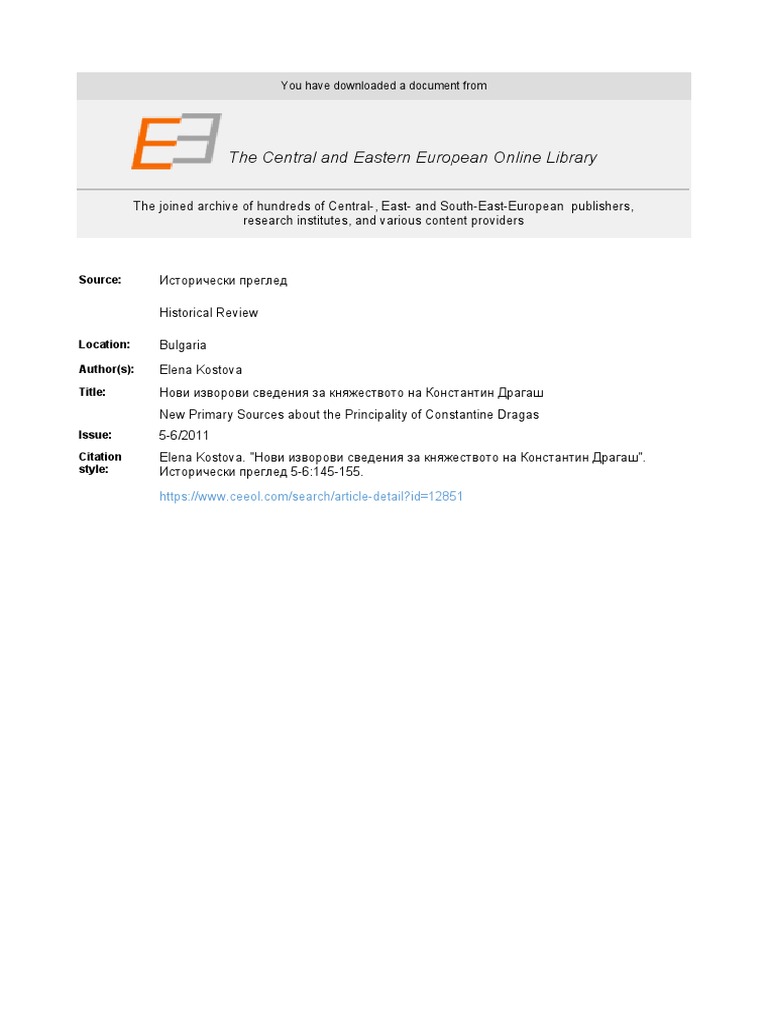 You have downloaded a document from

The Central and Eastern European Online Library

The joined archive of hundreds of Central-, East- and South-East-European publishers, research institutes, and various content providers

Source: Исторически преглед

Historical Review

Location: Bulgaria

Author(s): Elena Kostova

Title: Нови изворови сведения за княжеството на Константин Драгаш

New Primary Sources about the Principality of Constantine Dragas

Issue: 5-6/2011

Citation style: Elena Kostova. "Нови изворови сведения за княжеството на Константин Драгаш". Исторически преглед 5-6:145-155.

https://www.ceeol.com/search/article-detail?id=12851